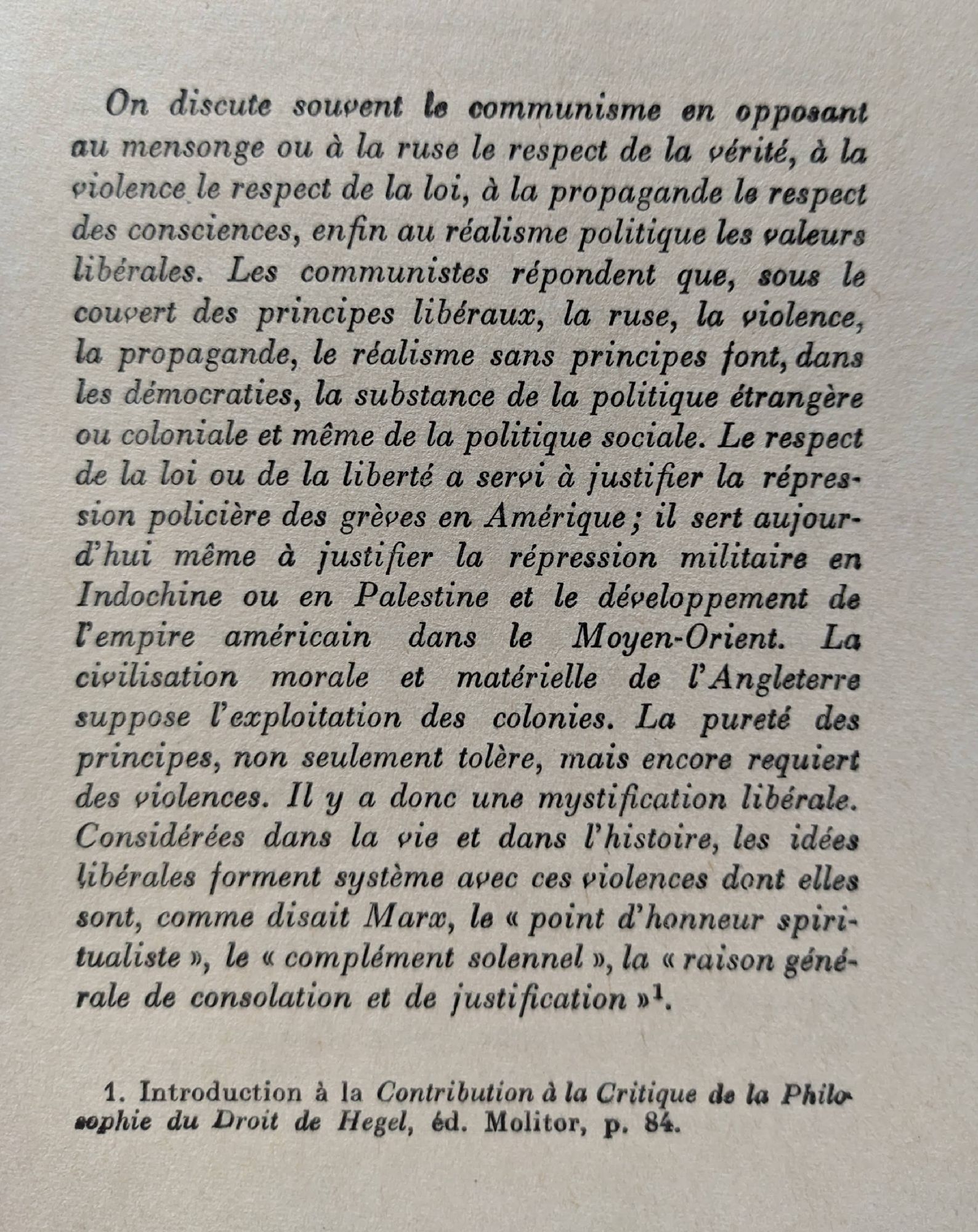 On discute souvent le communisme en opposant au mensonge ou à la ruse le respect de la vérité, à la violence le respect de la loi, à la propagande le respect des consciences, enfin au réalisme politique les valeurs libérales. Les communistes répondent que, sous le couvert des principes libéraux, la ruse, la violence, la propagande, le réalisme sans principes font, dans les démocraties, la substance de la politique étrangère ou coloniale et même de la politique sociale. Le respect de la loi ou de la liberté a servi à justifier la répression policière des grèves en Amérique ; il sert aujourd'hui même à justifier la répression militaire en Indochine ou en Palestine et le développement de l'empire américain dans le Moyen-Orient. La civilisation morale et matérielle de l'Angleterre suppose l'exploitation des colonies. La pureté des principes, non seulement tolère, mais encore requiert des violences. Il y a donc une mystification libérale. Considérées dans la vie et dans l'histoire, les idées libérales forment système avec ces violences dont elles sont, comme disait Marx, le « point d'honneur spiritualiste », le « complément solennel », la « raison générale de consolation et de justification »$^1$.

1. Introduction à la Contribution à la Critique de la Philosophie du Droit de Hegel, éd. Molitor, p. 84.